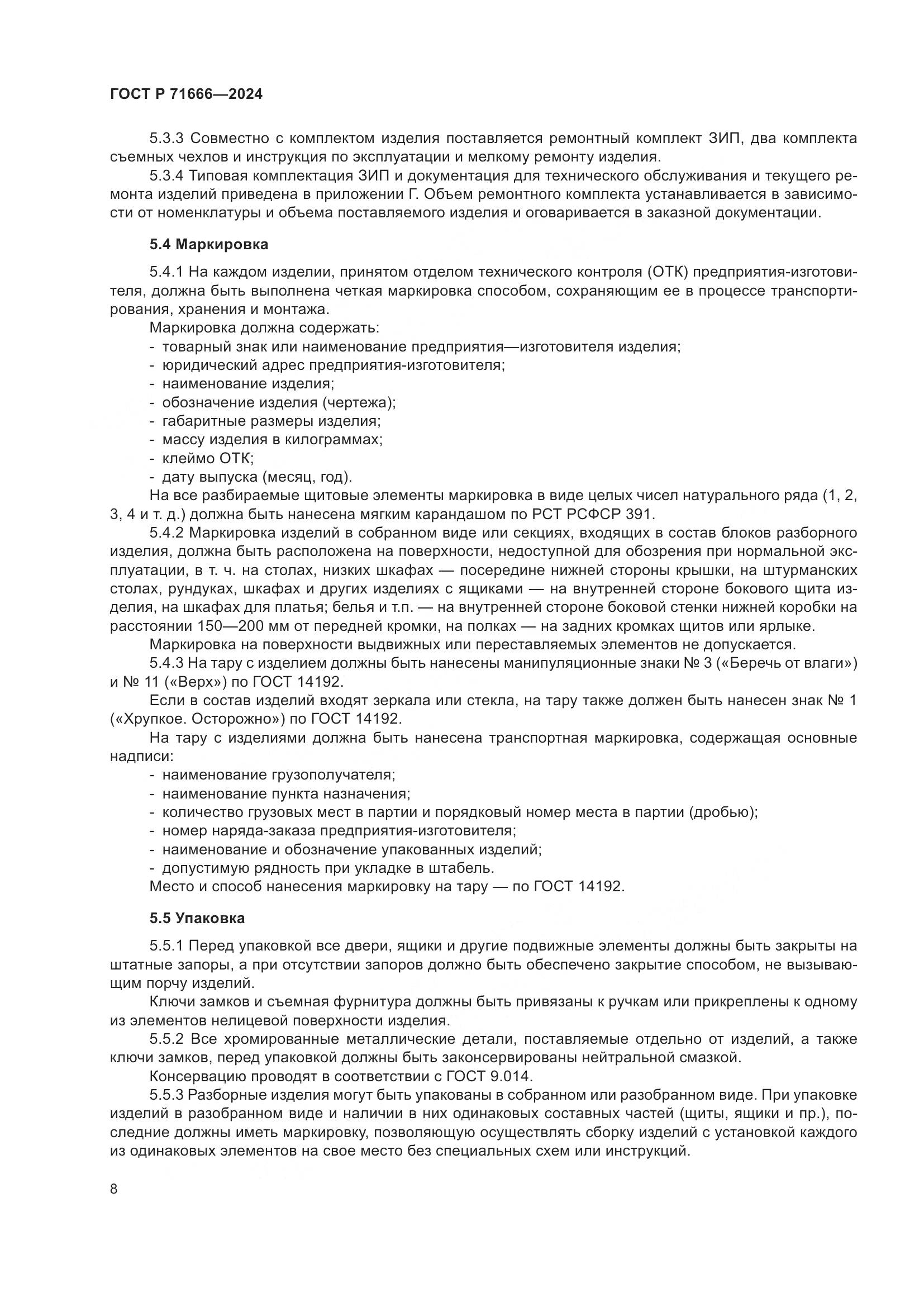 ГОСТ Р 71666—2024

5.3.3 Совместно с комплектом изделия поставляется ремонтный комплект ЗИП, два комплекта съемных чехлов и инструкция по эксплуатации и мелкому ремонту изделия.

5.3.4 Типовая комплектация ЗИП и документация для технического обслуживания и текущего ремонта изделий приведена в приложении Г. Объем ремонтного комплекта устанавливается в зависимости от номенклатуры и объема поставляемого изделия и оговаривается в заказной документации.

5.4 Маркировка

5.4.1 На каждом изделии, принятом отделом технического контроля (ОТК) предприятия-изготовителя, должна быть выполнена четкая маркировка способом, сохраняющим ее в процессе транспортирования, хранения и монтажа.

Маркировка должна содержать:
- товарный знак или наименование предприятия—изготовителя изделия;
- юридический адрес предприятия-изготовителя;
- наименование изделия;
- обозначение изделия (чертежа);
- габаритные размеры изделия;
- массу изделия в килограммах;
- клеймо ОТК;
- дату выпуска (месяц, год).

На все разбираемые щитовые элементы маркировка в виде целых чисел натурального ряда (1, 2, 3, 4 и т. д.) должна быть нанесена мягким карандашом по РСТ РСФСР 391.

5.4.2 Маркировка изделий в собранном виде или секциях, входящих в состав блоков разборного изделия, должна быть расположена на поверхности, недоступной для обозрения при нормальной эксплуатации, в т. ч. на столах, низких шкафах — посередине нижней стороны крышки, на штурманских столах, рундуках, шкафах и других изделиях с ящиками — на внутренней стороне бокового щита изделия, на шкафах для платья; белья и т.п. — на внутренней стороне боковой стенки нижней коробки на расстоянии 150—200 мм от передней кромки, на полках — на задних кромках щитов или ярлыке.

Маркировка на поверхности выдвижных или переставляемых элементов не допускается.

5.4.3 На тару с изделием должны быть нанесены манипуляционные знаки № 3 («Беречь от влаги») и № 11 («Верх») по ГОСТ 14192.

Если в состав изделий входят зеркала или стекла, на тару также должен быть нанесен знак № 1 («Хрупкое. Осторожно») по ГОСТ 14192.

На тару с изделиями должна быть нанесена транспортная маркировка, содержащая основные надписи:
- наименование грузополучателя;
- наименование пункта назначения;
- количество грузовых мест в партии и порядковый номер места в партии (дробью);
- номер наряда-заказа предприятия-изготовителя;
- наименование и обозначение упакованных изделий;
- допустимую рядность при укладке в штабель.

Место и способ нанесения маркировку на тару — по ГОСТ 14192.

5.5 Упаковка

5.5.1 Перед упаковкой все двери, ящики и другие подвижные элементы должны быть закрыты на штатные запоры, а при отсутствии запоров должно быть обеспечено закрытие способом, не вызывающим порчу изделий.

Ключи замков и съемная фурнитура должны быть привязаны к ручкам или прикреплены к одному из элементов нелицевой поверхности изделия.

5.5.2 Все хромированные металлические детали, поставляемые отдельно от изделий, а также ключи замков, перед упаковкой должны быть законсервированы нейтральной смазкой.

Консервацию проводят в соответствии с ГОСТ 9.014.

5.5.3 Разборные изделия могут быть упакованы в собранном или разобранном виде. При упаковке изделий в разобранном виде и наличии в них одинаковых составных частей (щиты, ящики и пр.), последние должны иметь маркировку, позволяющую осуществлять сборку изделий с установкой каждого из одинаковых элементов на свое место без специальных схем или инструкций.

8